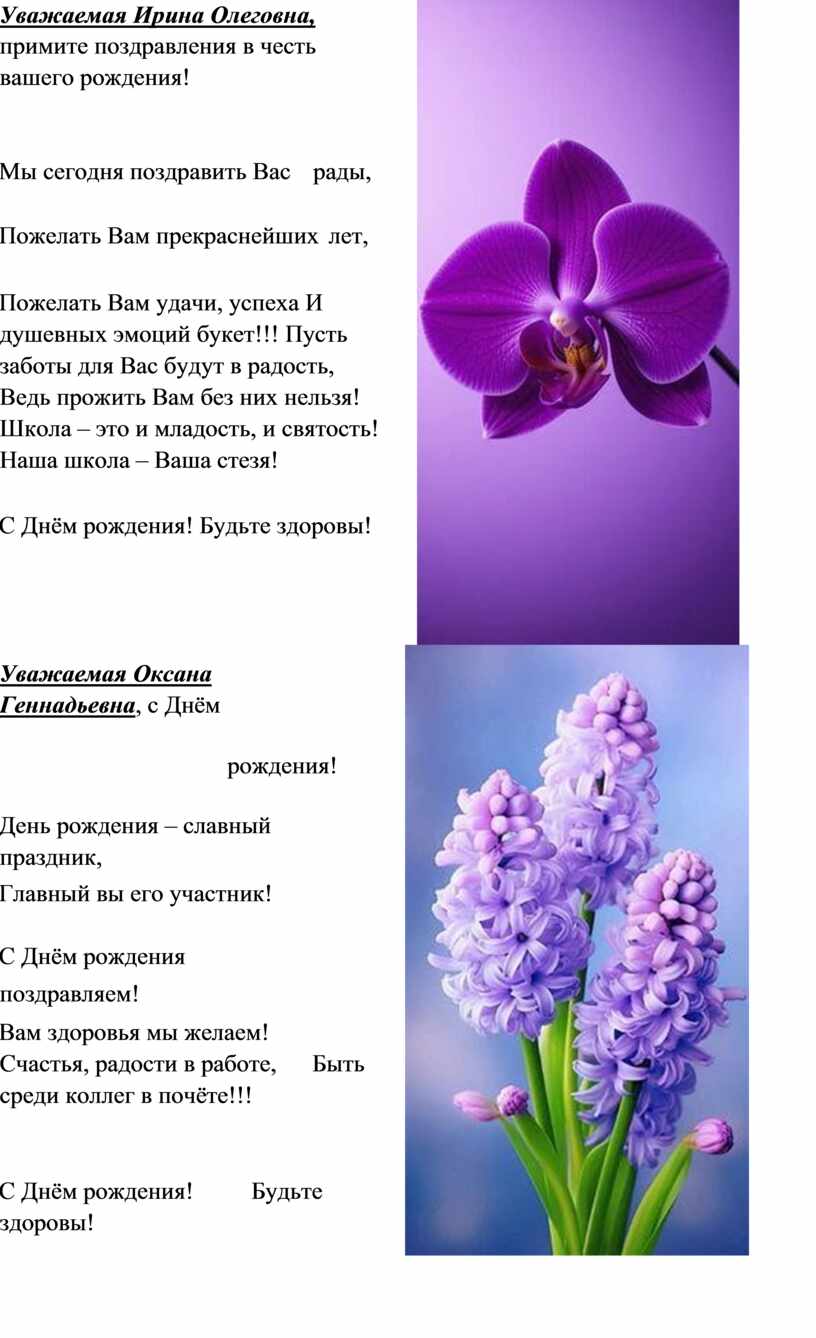 Уважаемая Ирина Олеговна, примите поздравления в честь вашего рождения!

Мы сегодня поздравить Вас рады,

Пожелать Вам прекраснейших лет,

Пожелать Вам удачи, успеха И душевных эмоций букет!!! Пусть заботы для Вас будут в радость, Ведь прожить Вам без них нельзя! Школа – это и младость, и святость! Наша школа – Ваша стезя!

С Днём рождения! Будьте здоровы!

Уважаемая Оксана Геннадьевна, с Днём рождения!

День рождения – славный праздник,

Главный вы его участник!

С Днём рождения поздравляем!

Вам здоровья мы желаем! Счастья, радости в работе, Быть среди коллег в почёте!!!

С Днём рождения! Будьте здоровы!